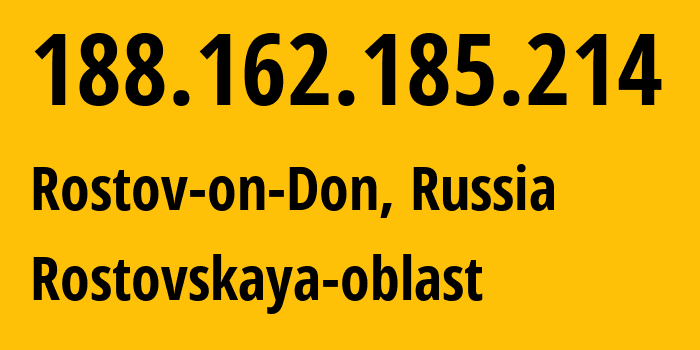 188.162.185.214

Rostov-on-Don, Russia

Rostovskaya-oblast